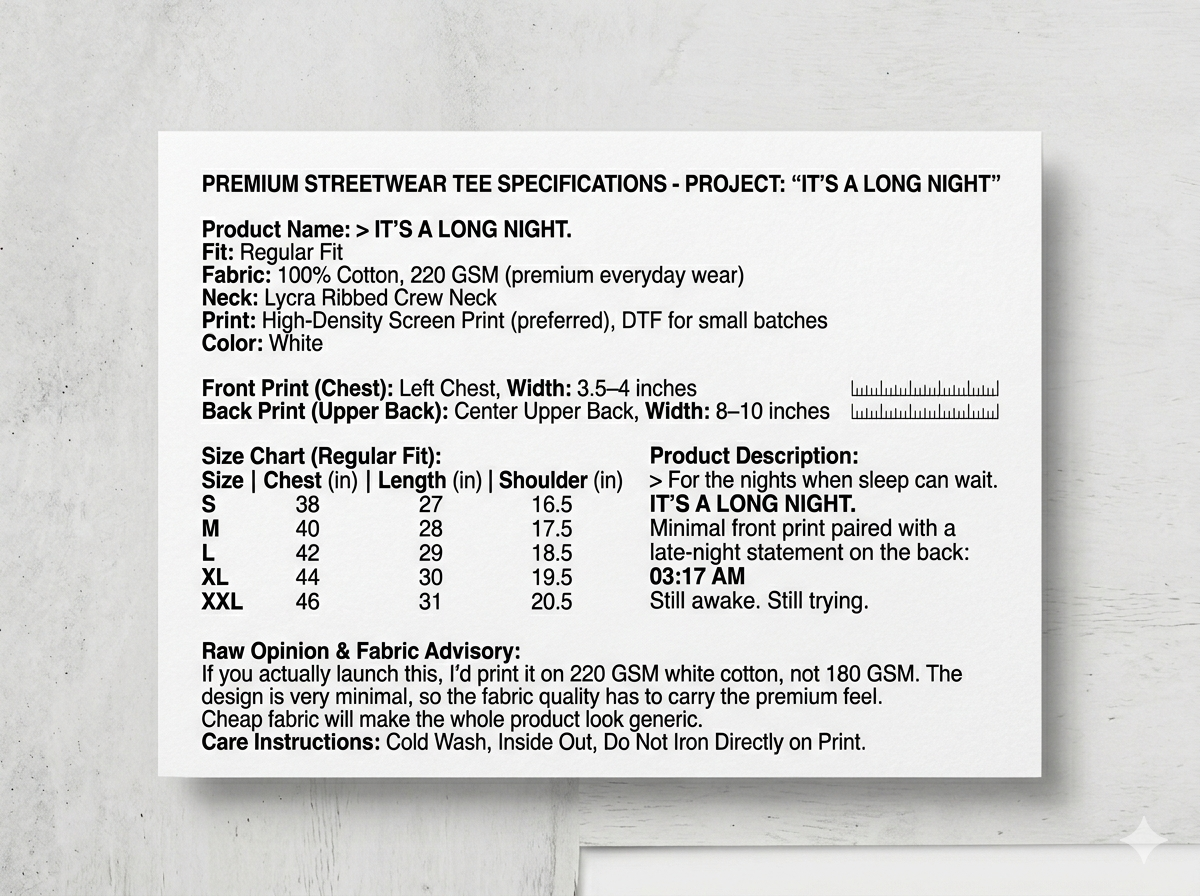 PREMIUM STREETWEAR TEE SPECIFICATIONS - PROJECT: “IT’S A LONG NIGHT”

Product Name: > IT’S A LONG NIGHT.
Fit: Regular Fit
Fabric: 100% Cotton, 220 GSM (premium everyday wear)
Neck: Lycra Ribbed Crew Neck
Print: High-Density Screen Print (preferred), DTF for small batches
Color: White

Front Print (Chest): Left Chest, Width: 3.5–4 inches
Back Print (Upper Back): Center Upper Back, Width: 8–10 inches

Size Chart (Regular Fit):

| Size | Chest (in) | Length (in) | Shoulder (in) |
|---|---|---|---|
| S | 38 | 27 | 16.5 |
| M | 40 | 28 | 17.5 |
| L | 42 | 29 | 18.5 |
| XL | 44 | 30 | 19.5 |
| XXL | 46 | 31 | 20.5 |

Product Description:
> For the nights when sleep can wait.
IT’S A LONG NIGHT.
Minimal front print paired with a late-night statement on the back:
03:17 AM
Still awake. Still trying.

Raw Opinion & Fabric Advisory:
If you actually launch this, I’d print it on 220 GSM white cotton, not 180 GSM. The design is very minimal, so the fabric quality has to carry the premium feel.
Cheap fabric will make the whole product look generic.
Care Instructions: Cold Wash, Inside Out, Do Not Iron Directly on Print.